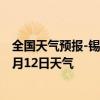 全国天气预报-锡
月12日天气